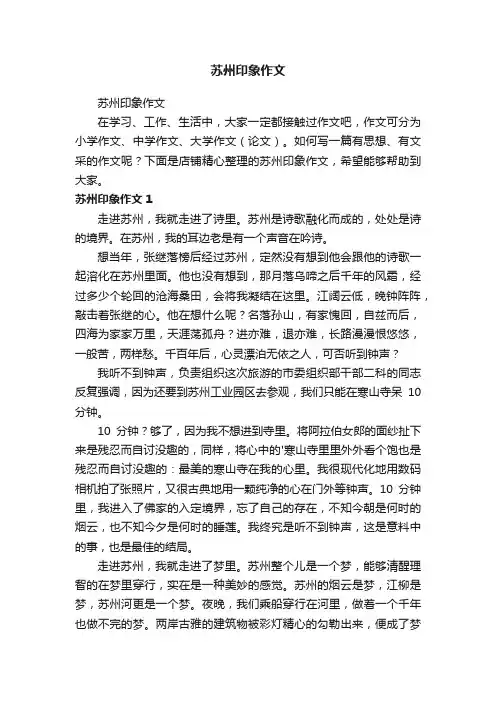 苏州印象作文

苏州印象作文

在学习、工作、生活中，大家一定都接触过作文吧，作文可分为小学作文、中学作文、大学作文（论文）。如何写一篇有思想、有文采的作文呢？下面是店铺精心整理的苏州印象作文，希望能够帮助到大家。

苏州印象作文 1

走进苏州，我就走进了诗里。苏州是诗歌融化而成的，处处是诗的境界。在苏州，我的耳边老是有一个声音在吟诗。

想当年，张继落榜后经过苏州，定然没有想到他会跟他的诗歌一起溶化在苏州里面。他也没有想到，那月落乌啼之后千年的风霜，经过多少个轮回的沧海桑田，会将我凝结在这里。江阔云低，晚钟阵阵，敲击着张继的心。他在想什么呢？名落孙山，有家愧回，自兹而后，四海为家家万里，天涯荡孤舟？进亦难，退亦难，长路漫漫恨悠悠，一般苦，两样愁。千百年后，心灵漂泊无依之人，可否听到钟声？

我听不到钟声，负责组织这次旅游的市委组织部干部二科的同志反复强调，因为还要到苏州工业园区去参观，我们只能在寒山寺呆 10 分钟。

10 分钟？够了，因为我不想进到寺里。将阿拉伯女郎的面纱扯下来是残忍而自讨没趣的，同样，将心中的'寒山寺里里外外看个饱也是残忍而自讨没趣的：最美的寒山寺在我的心里。我很现代化地用数码相机拍了张照片，又很古典地用一颗纯净的心在门外等钟声。10 分钟里，我进入了佛家的入定境界，忘了自己的存在，不知今朝是何时的烟云，也不知今夕是何时的睡莲。我终究是听不到钟声，这是意料中的事，也是最佳的结局。

走进苏州，我就走进了梦里。苏州整个儿是一个梦，能够清醒理智的在梦里穿行，实在是一种美妙的感觉。苏州的烟云是梦，江柳是梦，苏州河更是一个梦。夜晚，我们乘船穿行在河里，做着一个千年也做不完的梦。两岸古雅的建筑物被彩灯精心的勾勒出来，便成了梦